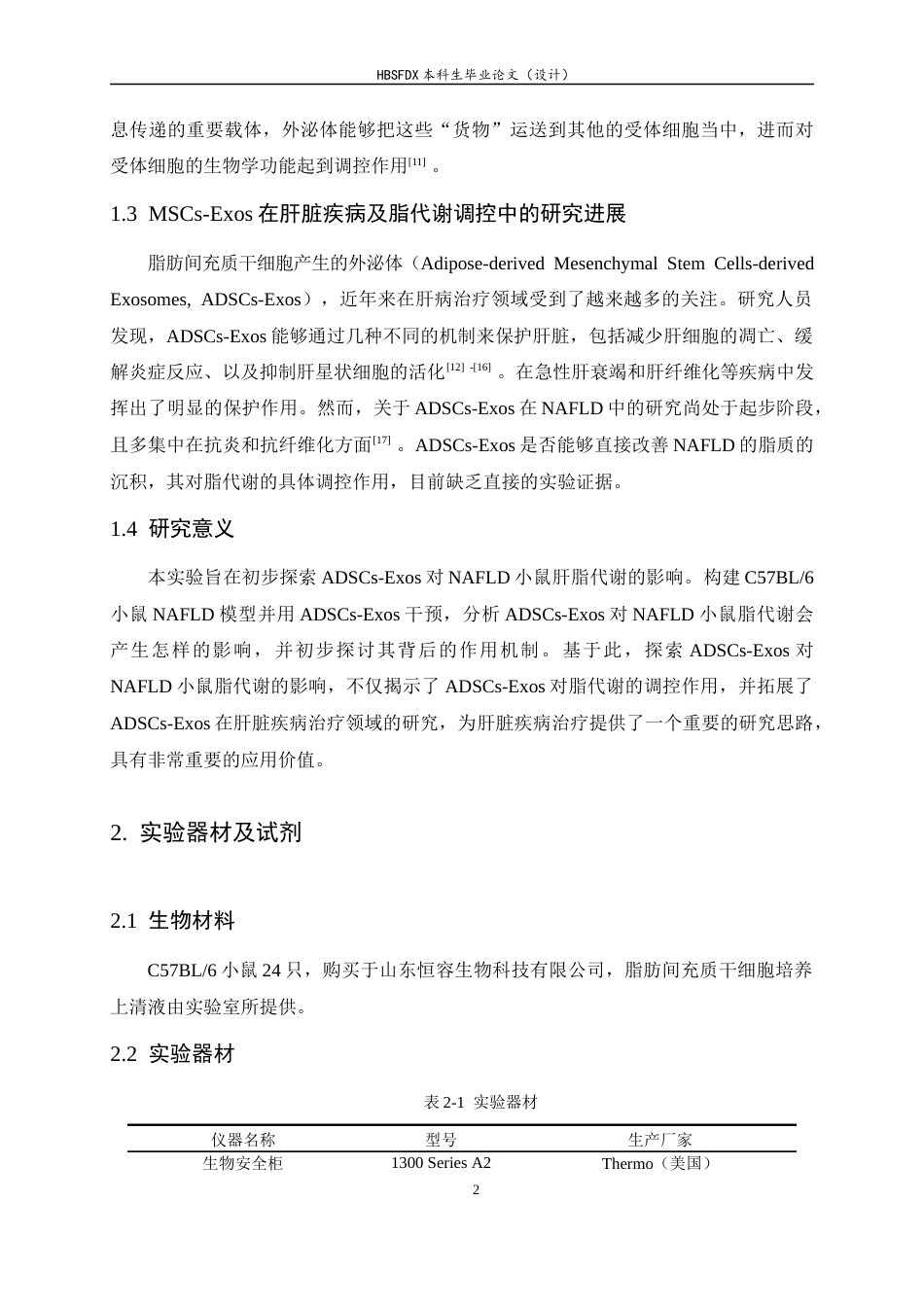 HBSFDX本科生毕业论文（设计）

息传递的重要载体，外泌体能够把这些“货物”运送到其他的受体细胞当中，进而对受体细胞的生物学功能起到调控作用$^{[11]}$。

1.3 MSCs-Exos在肝脏疾病及脂代谢调控中的研究进展

脂肪间充质干细胞产生的外泌体（Adipose-derived Mesenchymal Stem Cells-derived Exosomes, ADSCs-Exos），近年来在肝病治疗领域受到了越来越多的关注。研究人员发现，ADSCs-Exos能够通过几种不同的机制来保护肝脏，包括减少肝细胞的凋亡、缓解炎症反应、以及抑制肝星状细胞的活化$^{[12]-[16]}$。在急性肝衰竭和肝纤维化等疾病中发挥出了明显的保护作用。然而，关于ADSCs-Exos在NAFLD中的研究尚处于起步阶段，且多集中在抗炎和抗纤维化方面$^{[17]}$。ADSCs-Exos是否能够直接改善NAFLD的脂质的沉积，其对脂代谢的具体调控作用，目前缺乏直接的实验证据。

1.4 研究意义

本实验旨在初步探索ADSCs-Exos对NAFLD小鼠肝脂代谢的影响。构建C57BL/6小鼠NAFLD模型并用ADSCs-Exos干预，分析ADSCs-Exos对NAFLD小鼠脂代谢会产生怎样的影响，并初步探讨其背后的作用机制。基于此，探索ADSCs-Exos对NAFLD小鼠脂代谢的影响，不仅揭示了ADSCs-Exos对脂代谢的调控作用，并拓展了ADSCs-Exos在肝脏疾病治疗领域的研究，为肝脏疾病治疗提供了一个重要的研究思路，具有非常重要的应用价值。

2. 实验器材及试剂

2.1 生物材料

C57BL/6小鼠24只，购买于山东恒容生物科技有限公司，脂肪间充质干细胞培养上清液由实验室所提供。

2.2 实验器材

表2-1 实验器材

| 仪器名称 | 型号 | 生产厂家 |
|---|---|---|
| 生物安全柜 | 1300 Series A2 | Thermo（美国） |

2